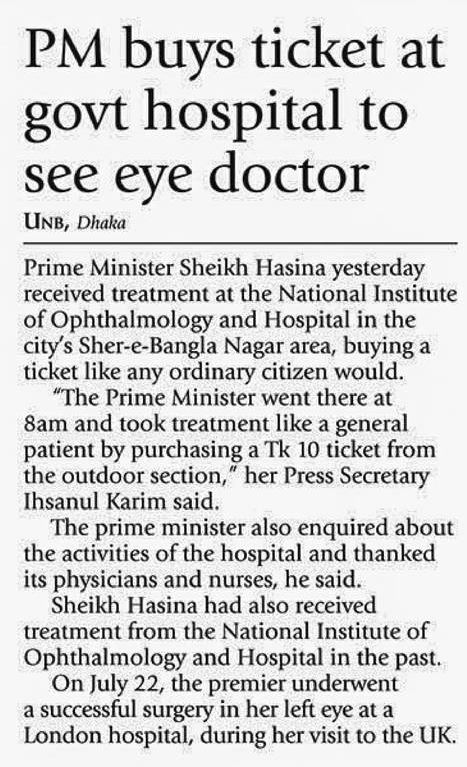 PM buys ticket at govt hospital to see eye doctor

UNB, Dhaka

Prime Minister Sheikh Hasina yesterday received treatment at the National Institute of Ophthalmology and Hospital in the city's Sher-e-Bangla Nagar area, buying a ticket like any ordinary citizen would.

"The Prime Minister went there at 8am and took treatment like a general patient by purchasing a Tk 10 ticket from the outdoor section," her Press Secretary Ihsanul Karim said.

The prime minister also enquired about the activities of the hospital and thanked its physicians and nurses, he said.

Sheikh Hasina had also received treatment from the National Institute of Ophthalmology and Hospital in the past.

On July 22, the premier underwent a successful surgery in her left eye at a London hospital, during her visit to the UK.